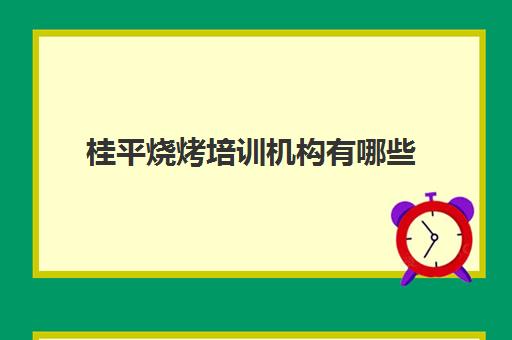 桂平烧烤培训机构有哪些